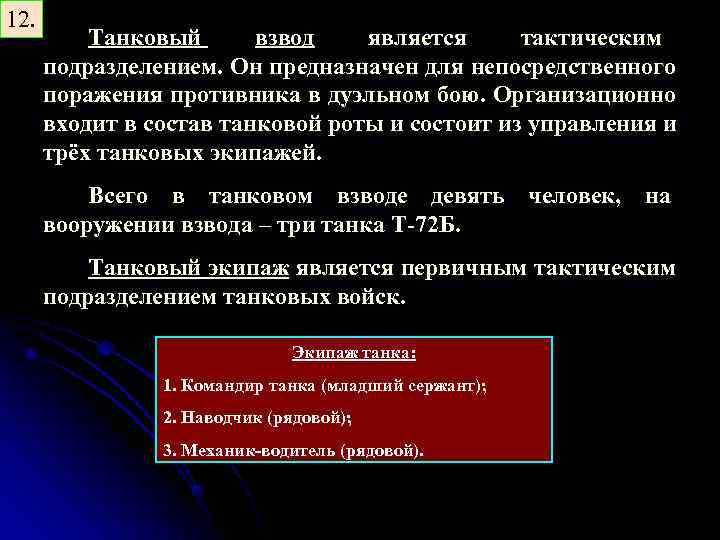 12.

Танковый взвод является тактическим подразделением. Он предназначен для непосредственного поражения противника в дуэльном бою. Организационно входит в состав танковой роты и состоит из управления и трёх танковых экипажей.

Всего в танковом взводе девять человек, на вооружении взвода – три танка Т-72Б.

Танковый экипаж является первичным тактическим подразделением танковых войск.

Экипаж танка:

1. Командир танка (младший сержант);

2. Наводчик (рядовой);

3. Механик-водитель (рядовой).